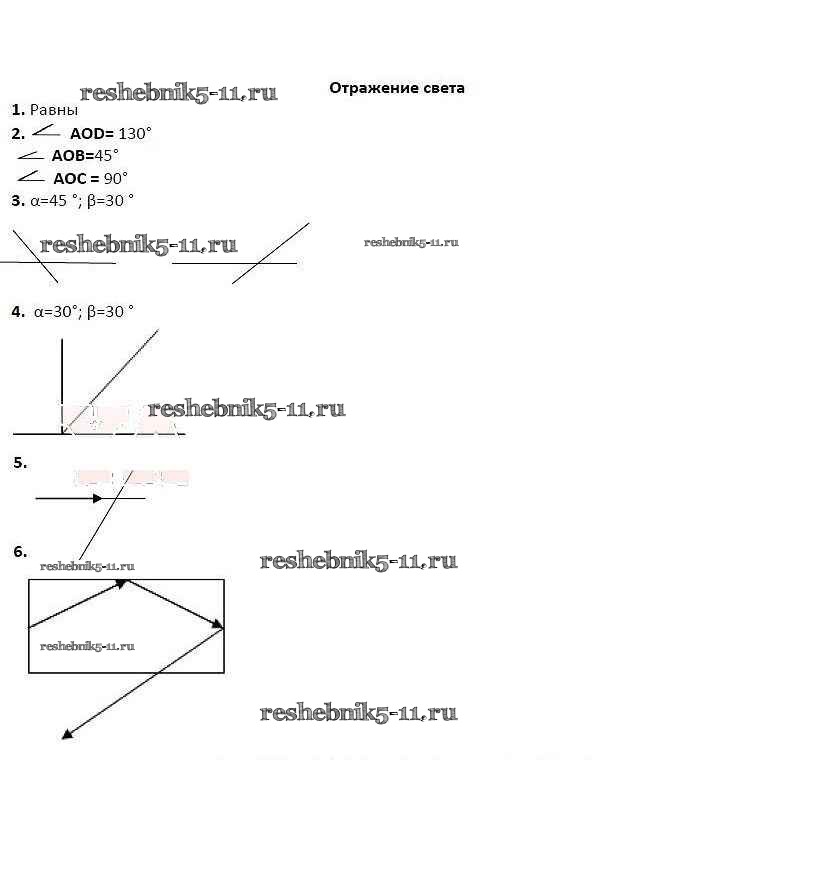 reshebnik5-11.ru

Отражение света

1. Равны

2. $\angle$ AOD= 130°

$\angle$ AOB=45°

$\angle$ AOC = 90°

3. α=45 °; β=30 °

reshebnik5-11.ru

reshebnik5-11.ru

4. α=30°; β=30 °

reshebnik5-11.ru

5.

6.

reshebnik5-11.ru

reshebnik5-11.ru

reshebnik5-11.ru

reshebnik5-11.ru